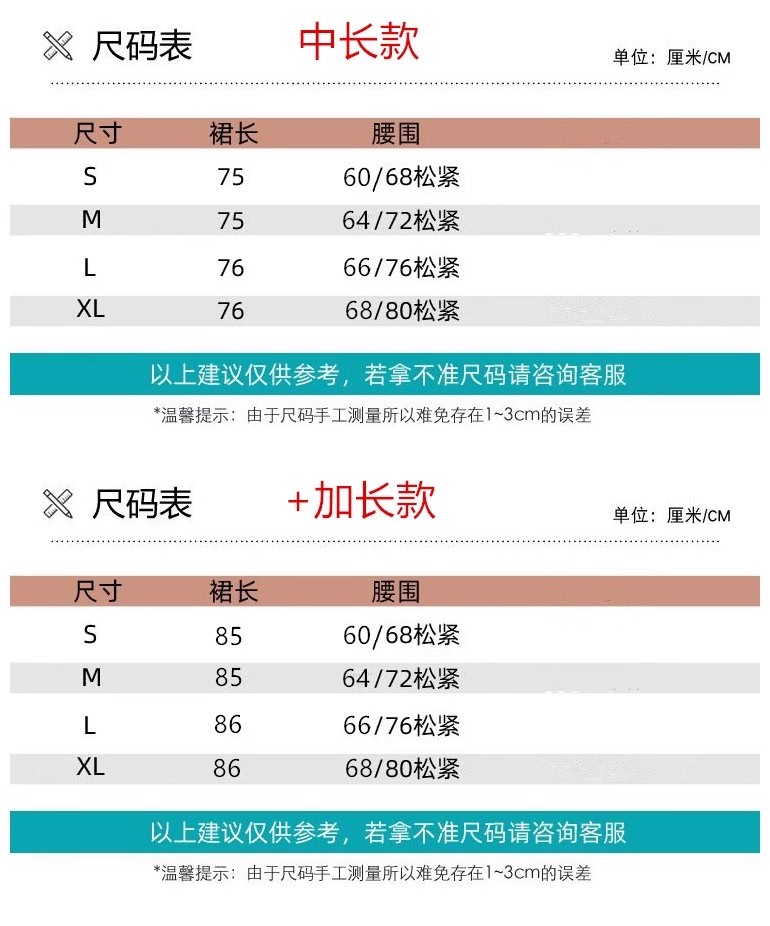 尺码表 中长款

单位：厘米/CM

| 尺寸 | 裙长 | 腰围 |
|---|---|---|
| S | 75 | 60/68松紧 |
| M | 75 | 64/72松紧 |
| L | 76 | 66/76松紧 |
| XL | 76 | 68/80松紧 |

以上建议仅供参考，若拿不准尺码请咨询客服

*温馨提示：由于尺码手工测量所以难免存在1~3cm的误差

尺码表 +加长款

单位：厘米/CM

| 尺寸 | 裙长 | 腰围 |
|---|---|---|
| S | 85 | 60/68松紧 |
| M | 85 | 64/72松紧 |
| L | 86 | 66/76松紧 |
| XL | 86 | 68/80松紧 |

以上建议仅供参考，若拿不准尺码请咨询客服

*温馨提示：由于尺码手工测量所以难免存在1~3cm的误差